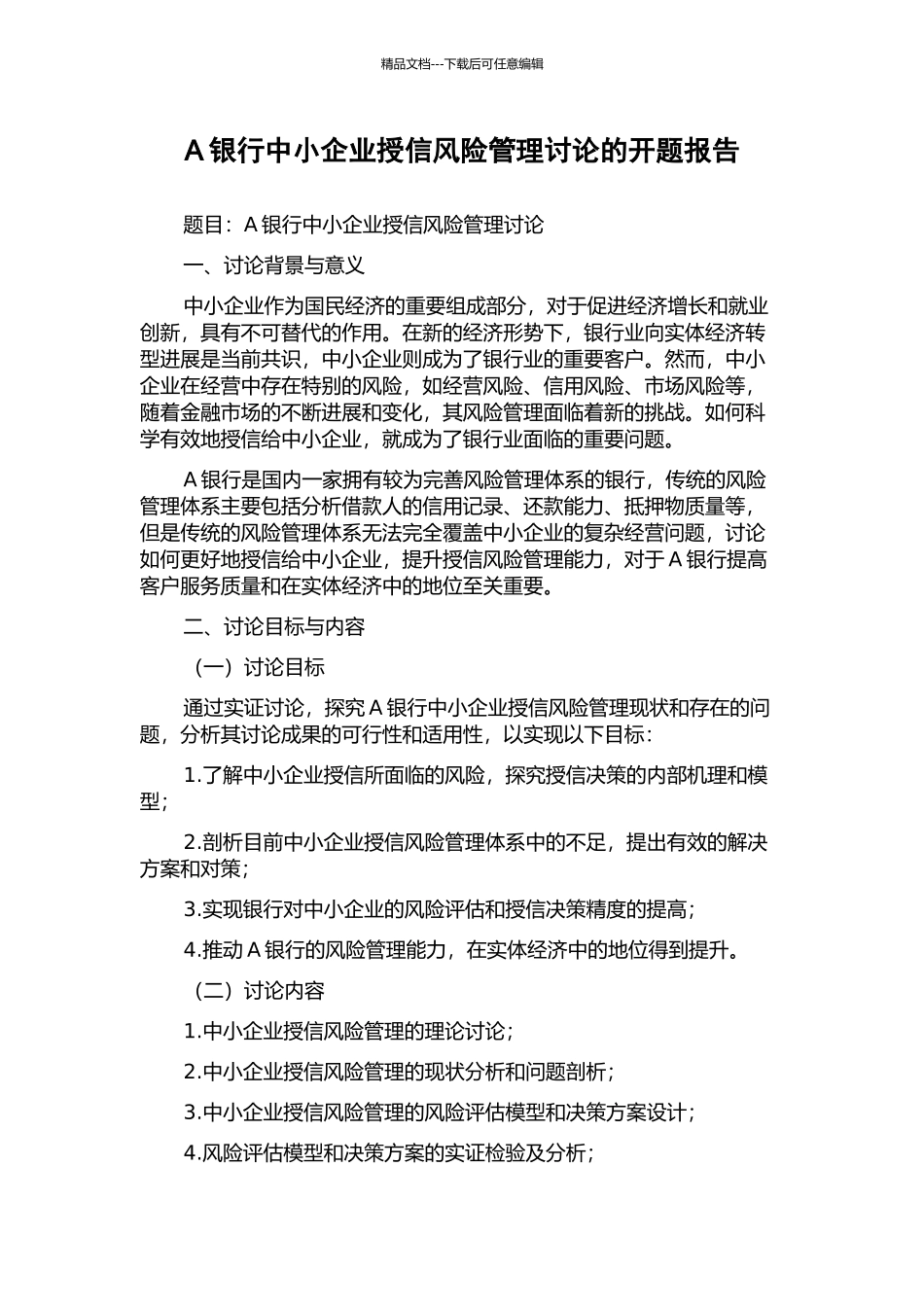 精品文档---下载后可任意编辑

A 银行中小企业授信风险管理讨论的开题报告

题目：A 银行中小企业授信风险管理讨论

一、讨论背景与意义

中小企业作为国民经济的重要组成部分，对于促进经济增长和就业创新，具有不可替代的作用。在新的经济形势下，银行业向实体经济转型进展是当前共识，中小企业则成为了银行业的重要客户。然而，中小企业在经营中存在特别的风险，如经营风险、信用风险、市场风险等，随着金融市场的不断进展和变化，其风险管理面临着新的挑战。如何科学有效地授信给中小企业，就成为了银行业面临的重要问题。

A 银行是国内一家拥有较为完善风险管理体系的银行，传统的风险管理体系主要包括分析借款人的信用记录、还款能力、抵押物质量等，但是传统的风险管理体系无法完全覆盖中小企业的复杂经营问题，讨论如何更好地授信给中小企业，提升授信风险管理能力，对于 A 银行提高客户服务质量和在实体经济中的地位至关重要。

二、讨论目标与内容

（一）讨论目标

通过实证讨论，探究 A 银行中小企业授信风险管理现状和存在的问题，分析其讨论成果的可行性和适用性，以实现以下目标：

1.了解中小企业授信所面临的风险，探究授信决策的内部机理和模型；

2.剖析目前中小企业授信风险管理体系中的不足，提出有效的解决方案和对策；

3.实现银行对中小企业的风险评估和授信决策精度的提高；

4.推动 A 银行的风险管理能力，在实体经济中的地位得到提升。

（二）讨论内容

1.中小企业授信风险管理的理论讨论；

2.中小企业授信风险管理的现状分析和问题剖析；

3.中小企业授信风险管理的风险评估模型和决策方案设计；

4.风险评估模型和决策方案的实证检验及分析；